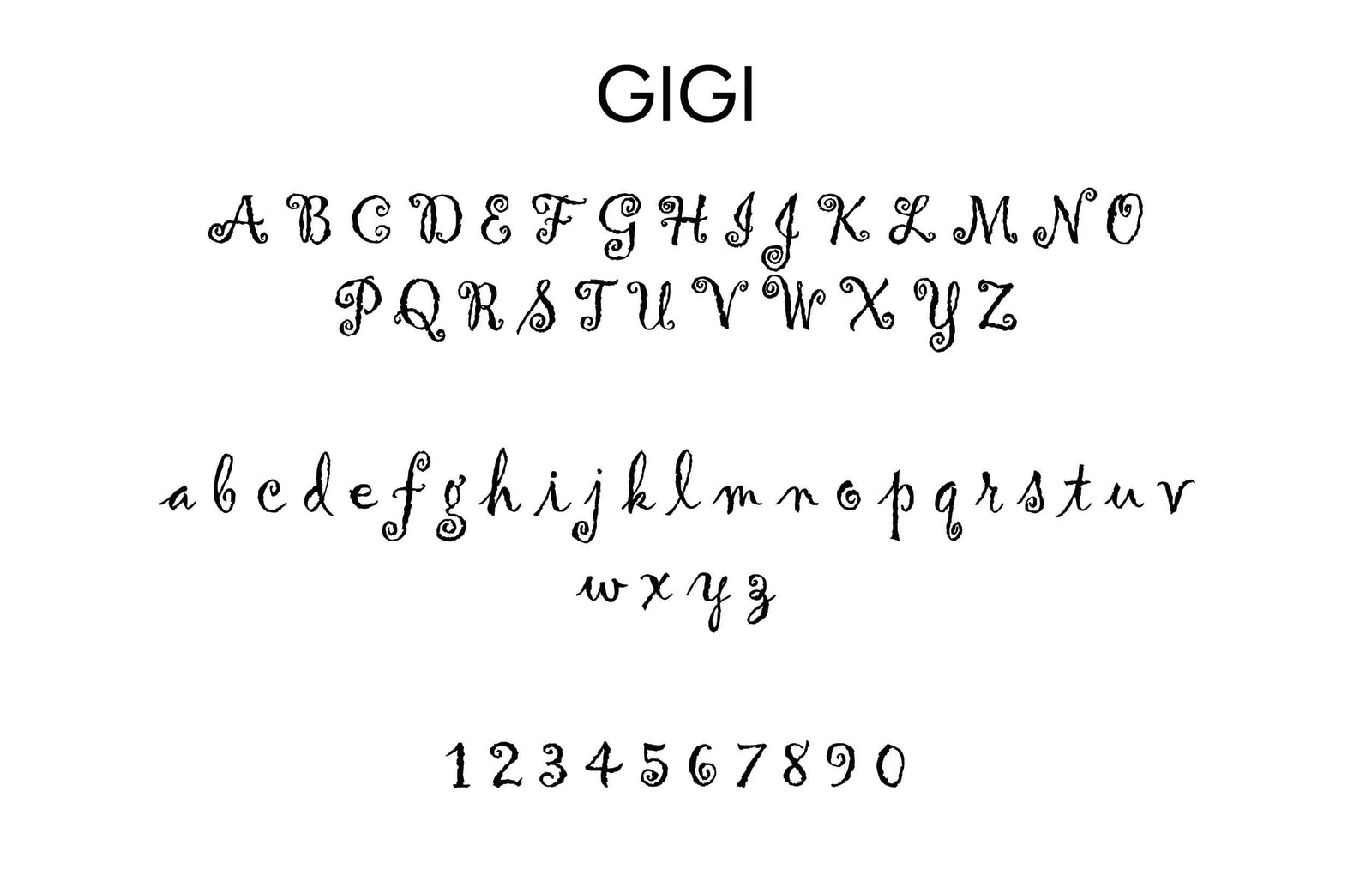 GIGI

A B C D E F G H I J K L M N O
P Q R S T U V W X Y Z

a b c d e f g h i j k l m n o p q r s t u v
w x y z

1 2 3 4 5 6 7 8 9 0